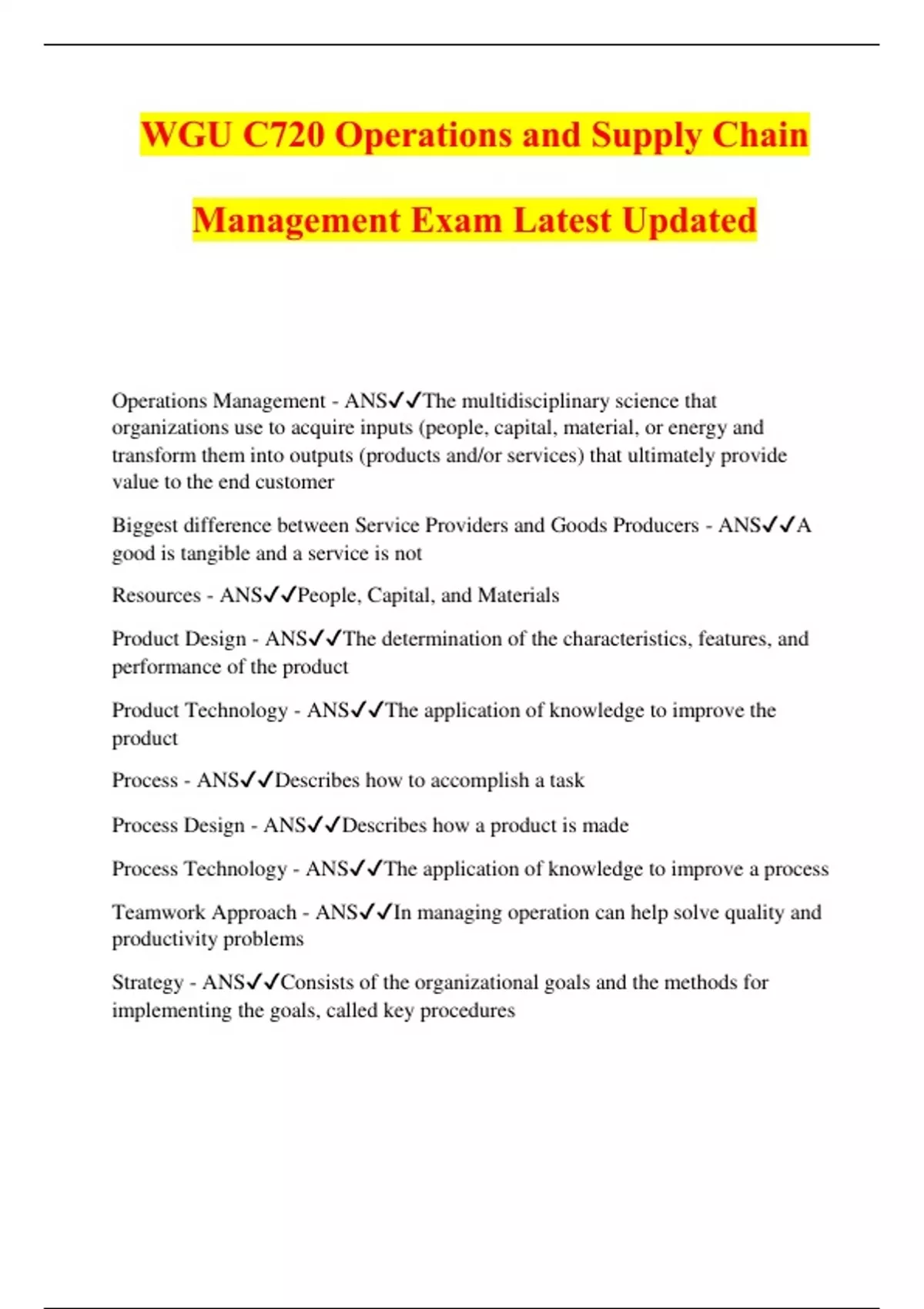 WGU C720 Operations and Supply Chain Management Exam Latest Updated

Operations Management - ANS✓✓The multidisciplinary science that organizations use to acquire inputs (people, capital, material, or energy and transform them into outputs (products and/or services) that ultimately provide value to the end customer

Biggest difference between Service Providers and Goods Producers - ANS✓✓A good is tangible and a service is not

Resources - ANS✓✓People, Capital, and Materials

Product Design - ANS✓✓The determination of the characteristics, features, and performance of the product

Product Technology - ANS✓✓The application of knowledge to improve the product

Process - ANS✓✓Describes how to accomplish a task

Process Design - ANS✓✓Describes how a product is made

Process Technology - ANS✓✓The application of knowledge to improve a process

Teamwork Approach - ANS✓✓In managing operation can help solve quality and productivity problems

Strategy - ANS✓✓Consists of the organizational goals and the methods for implementing the goals, called key procedures